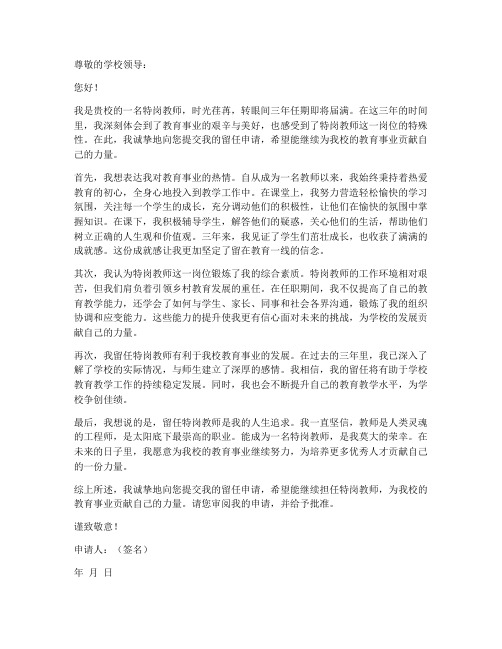 尊敬的学校领导：

您好！

我是贵校的一名特岗教师，时光荏苒，转眼间三年任期即将届满。在这三年的时间里，我深刻体会到了教育事业的艰辛与美好，也感受到了特岗教师这一岗位的特殊性。在此，我诚挚地向您提交我的留任申请，希望能继续为我校的教育事业贡献自己的力量。

首先，我想表达我对教育事业的热情。自从成为一名教师以来，我始终秉持着热爱教育的初心，全身心地投入到教学工作中。在课堂上，我努力营造轻松愉快的学习氛围，关注每一个学生的成长，充分调动他们的积极性，让他们在愉快的氛围中掌握知识。在课下，我积极辅导学生，解答他们的疑惑，关心他们的生活，帮助他们树立正确的人生观和价值观。三年来，我见证了学生们茁壮成长，也收获了满满的成就感。这份成就感让我更加坚定了留在教育一线的信念。

其次，我认为特岗教师这一岗位锻炼了我的综合素质。特岗教师的工作环境相对艰苦，但我们肩负着引领乡村教育发展的重任。在任职期间，我不仅提高了自己的教育教学能力，还学会了如何与学生、家长、同事和社会各界沟通，锻炼了我的组织协调和应变能力。这些能力的提升使我更有信心面对未来的挑战，为学校的发展贡献自己的力量。

再次，我留任特岗教师有利于我校教育事业的发展。在过去的三年里，我已深入了解了学校的实际情况，与师生建立了深厚的感情。我相信，我的留任将有助于学校教育教学工作的持续稳定发展。同时，我也会不断提升自己的教育教学水平，为学校争创佳绩。

最后，我想说的是，留任特岗教师是我的人生追求。我一直坚信，教师是人类灵魂的工程师，是太阳底下最崇高的职业。能成为一名特岗教师，是我莫大的荣幸。在未来的日子里，我愿意为我校的教育事业继续努力，为培养更多优秀人才贡献自己的一份力量。

综上所述，我诚挚地向您提交我的留任申请，希望能继续担任特岗教师，为我校的教育事业贡献自己的力量。请您审阅我的申请，并给予批准。

谨致敬意！

申请人：（签名）

年 月 日